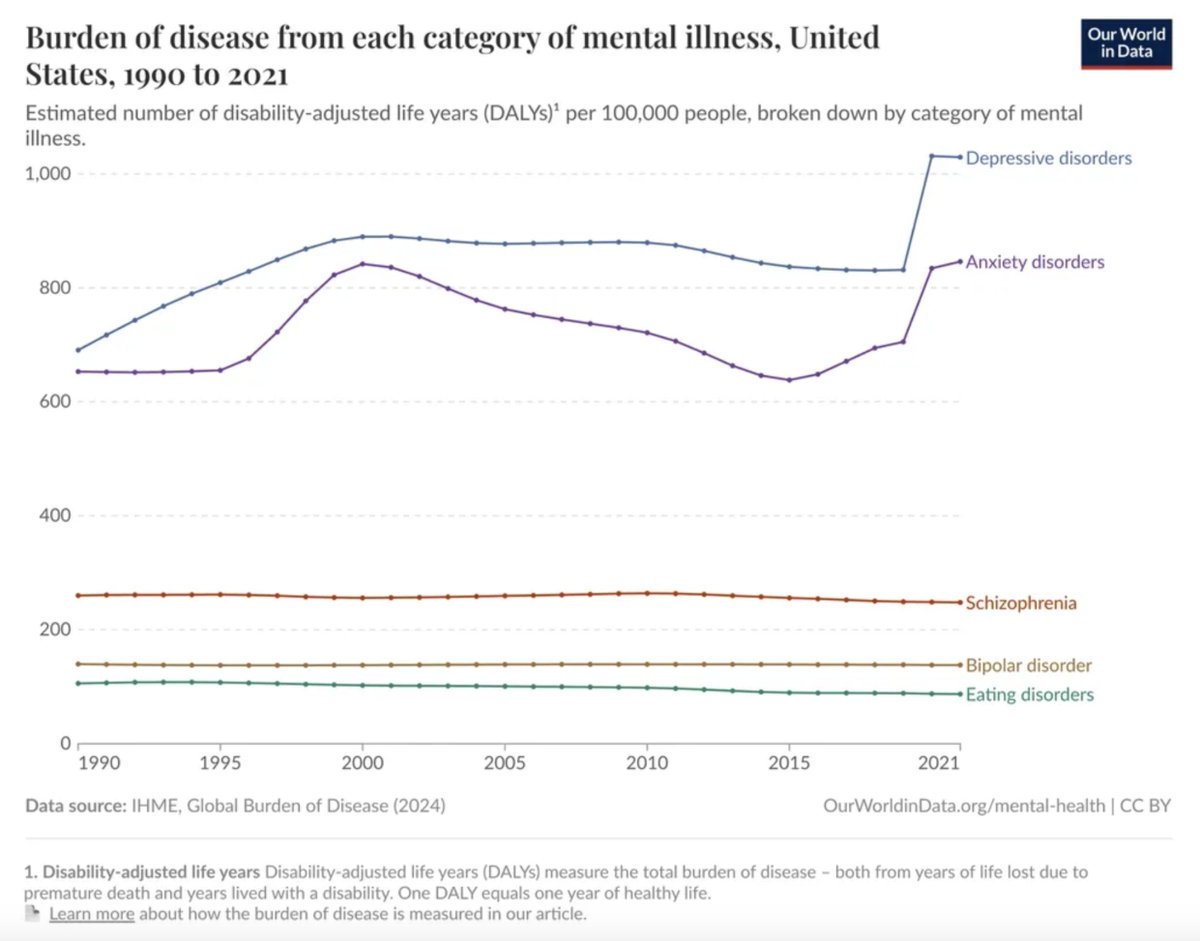 Burden of disease from each category of mental illness, United States, 1990 to 2021

Our World in Data

Estimated number of disability-adjusted life years (DALYs)$^1$ per 100,000 people, broken down by category of mental illness.

1,000
800
600
400
200
0

Depressive disorders
Anxiety disorders
Schizophrenia
Bipolar disorder
Eating disorders

1990 1995 2000 2005 2010 2015 2021

Data source: IHME, Global Burden of Disease (2024)

OurWorldinData.org/mental-health | CC BY

1. Disability-adjusted life years Disability-adjusted life years (DALYs) measure the total burden of disease – both from years of life lost due to premature death and years lived with a disability. One DALY equals one year of healthy life.
Learn more about how the burden of disease is measured in our article.